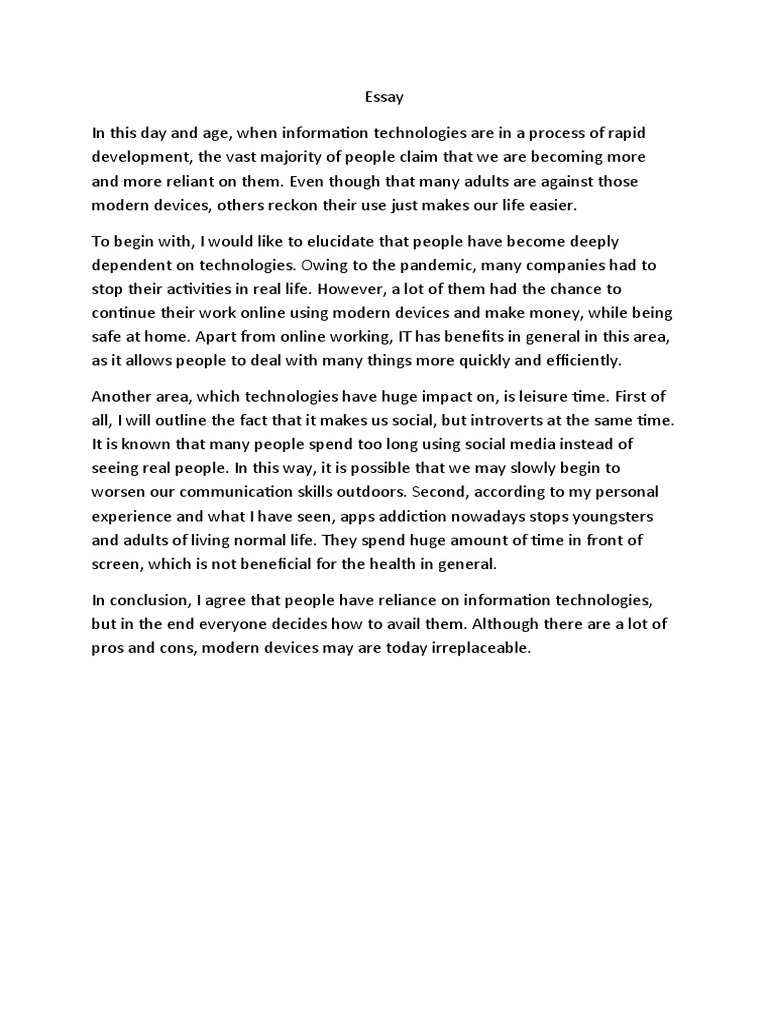 Essay

In this day and age, when information technologies are in a process of rapid development, the vast majority of people claim that we are becoming more and more reliant on them. Even though that many adults are against those modern devices, others reckon their use just makes our life easier.

To begin with, I would like to elucidate that people have become deeply dependent on technologies. Owing to the pandemic, many companies had to stop their activities in real life. However, a lot of them had the chance to continue their work online using modern devices and make money, while being safe at home. Apart from online working, IT has benefits in general in this area, as it allows people to deal with many things more quickly and efficiently.

Another area, which technologies have huge impact on, is leisure time. First of all, I will outline the fact that it makes us social, but introverts at the same time. It is known that many people spend too long using social media instead of seeing real people. In this way, it is possible that we may slowly begin to worsen our communication skills outdoors. Second, according to my personal experience and what I have seen, apps addiction nowadays stops youngsters and adults of living normal life. They spend huge amount of time in front of screen, which is not beneficial for the health in general.

In conclusion, I agree that people have reliance on information technologies, but in the end everyone decides how to avail them. Although there are a lot of pros and cons, modern devices may are today irreplaceable.